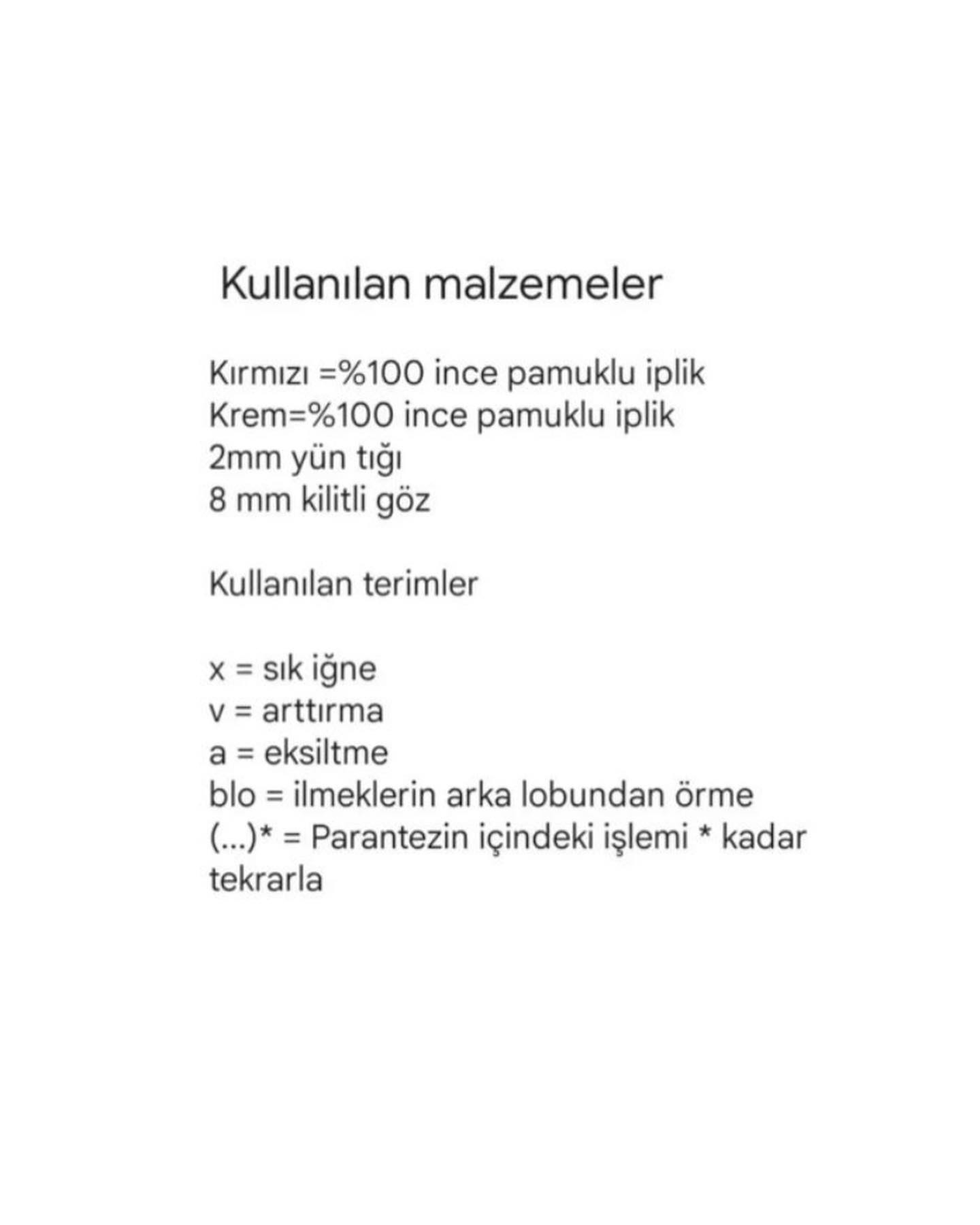 Kullanılan malzemeler

Kırmızı =%100 ince pamuklu iplik
Krem=%100 ince pamuklu iplik
2mm yün tığı
8 mm kilitli göz

Kullanılan terimler

x = sık iğne
v = arttırma
a = eksiltme
blo = ilmeklerin arka lobundan örme
(...)* = Parantezin içindeki işlemi * kadar tekrarla